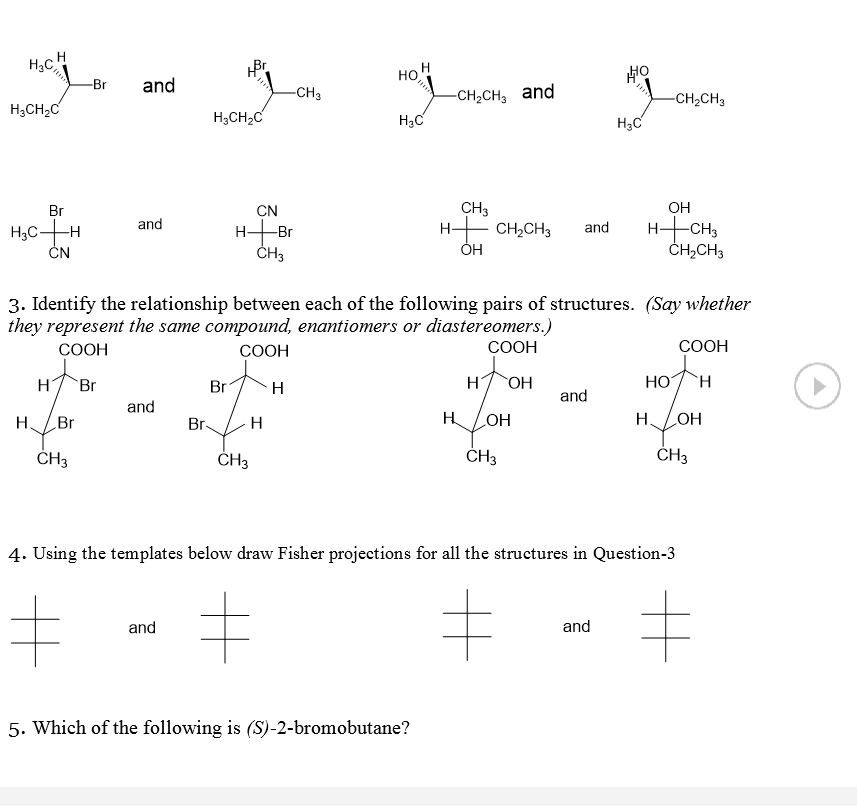 $H_3C$ H Br $H_3CH_2C$ and H Br $CH_3$ $H_3CH_2C$

HO H $CH_2CH_3$ $H_3C$ and H HO $CH_2CH_3$ $H_3C$

Br $H_3C$ H CN and CN H Br $CH_3$

$CH_3$ H $CH_2CH_3$ OH and OH H $CH_3$ $CH_2CH_3$

3. Identify the relationship between each of the following pairs of structures. (Say whether they represent the same compound, enantiomers or diastereomers.)

COOH H Br H Br $CH_3$ and COOH Br H Br H $CH_3$

COOH H OH H OH $CH_3$ and COOH HO H H OH $CH_3$

4. Using the templates below draw Fisher projections for all the structures in Question-3

and

and

5. Which of the following is (S)-2-bromobutane?